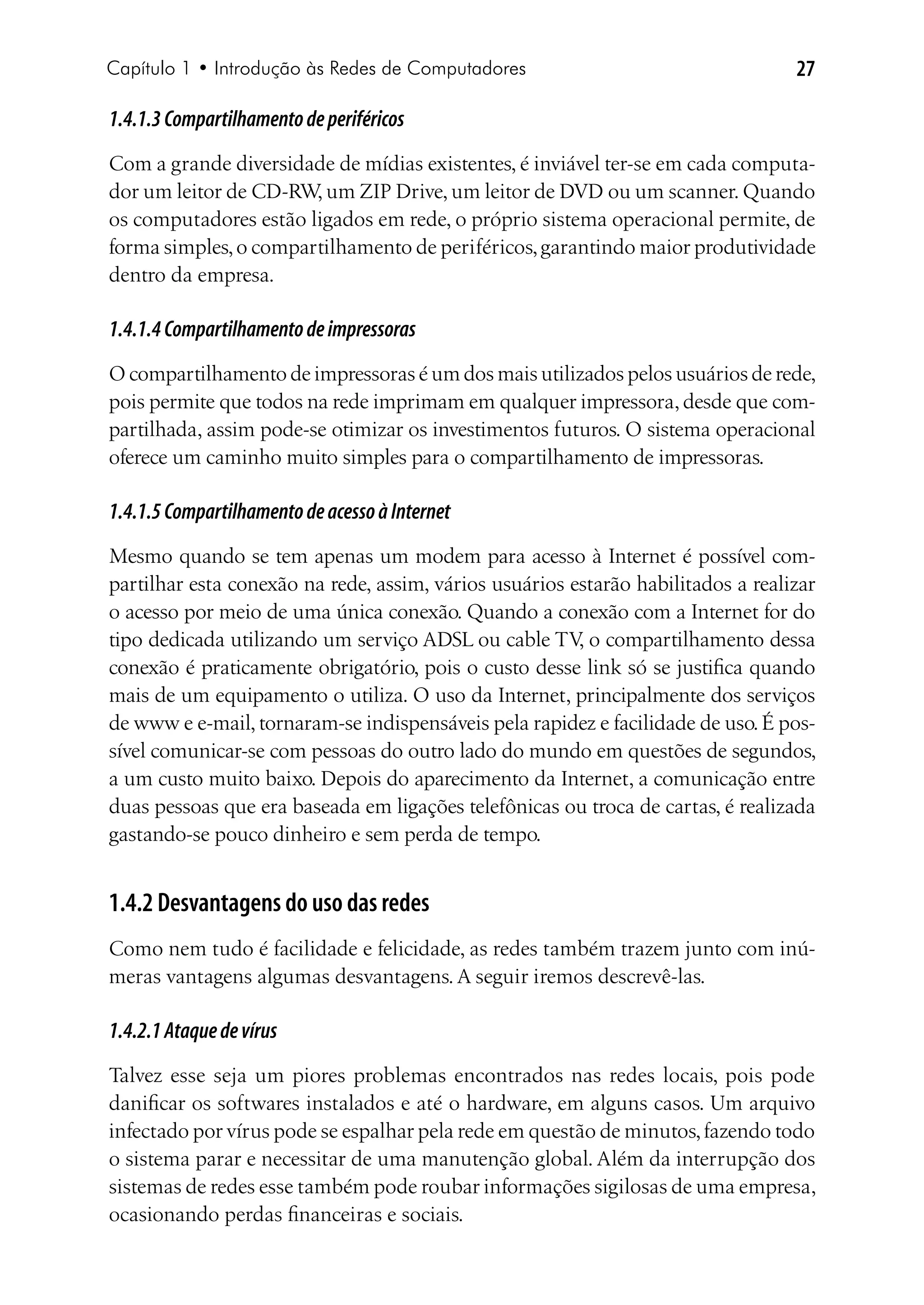 Capítulo 1 • Introdução às Redes de Computadores 27

1.4.1.3 Compartilhamento de periféricos

Com a grande diversidade de mídias existentes, é inviável ter-se em cada computador um leitor de CD-RW, um ZIP Drive, um leitor de DVD ou um scanner. Quando os computadores estão ligados em rede, o próprio sistema operacional permite, de forma simples, o compartilhamento de periféricos, garantindo maior produtividade dentro da empresa.

1.4.1.4 Compartilhamento de impressoras

O compartilhamento de impressoras é um dos mais utilizados pelos usuários de rede, pois permite que todos na rede imprimam em qualquer impressora, desde que compartilhada, assim pode-se otimizar os investimentos futuros. O sistema operacional oferece um caminho muito simples para o compartilhamento de impressoras.

1.4.1.5 Compartilhamento de acesso à Internet

Mesmo quando se tem apenas um modem para acesso à Internet é possível compartilhar esta conexão na rede, assim, vários usuários estarão habilitados a realizar o acesso por meio de uma única conexão. Quando a conexão com a Internet for do tipo dedicada utilizando um serviço ADSL ou cable TV, o compartilhamento dessa conexão é praticamente obrigatório, pois o custo desse link só se justifica quando mais de um equipamento o utiliza. O uso da Internet, principalmente dos serviços de www e e-mail, tornaram-se indispensáveis pela rapidez e facilidade de uso. É possível comunicar-se com pessoas do outro lado do mundo em questões de segundos, a um custo muito baixo. Depois do aparecimento da Internet, a comunicação entre duas pessoas que era baseada em ligações telefônicas ou troca de cartas, é realizada gastando-se pouco dinheiro e sem perda de tempo.

1.4.2 Desvantagens do uso das redes

Como nem tudo é facilidade e felicidade, as redes também trazem junto com inúmeras vantagens algumas desvantagens. A seguir iremos descrevê-las.

1.4.2.1 Ataque de vírus

Talvez esse seja um piores problemas encontrados nas redes locais, pois pode danificar os softwares instalados e até o hardware, em alguns casos. Um arquivo infectado por vírus pode se espalhar pela rede em questão de minutos, fazendo todo o sistema parar e necessitar de uma manutenção global. Além da interrupção dos sistemas de redes esse também pode roubar informações sigilosas de uma empresa, ocasionando perdas financeiras e sociais.